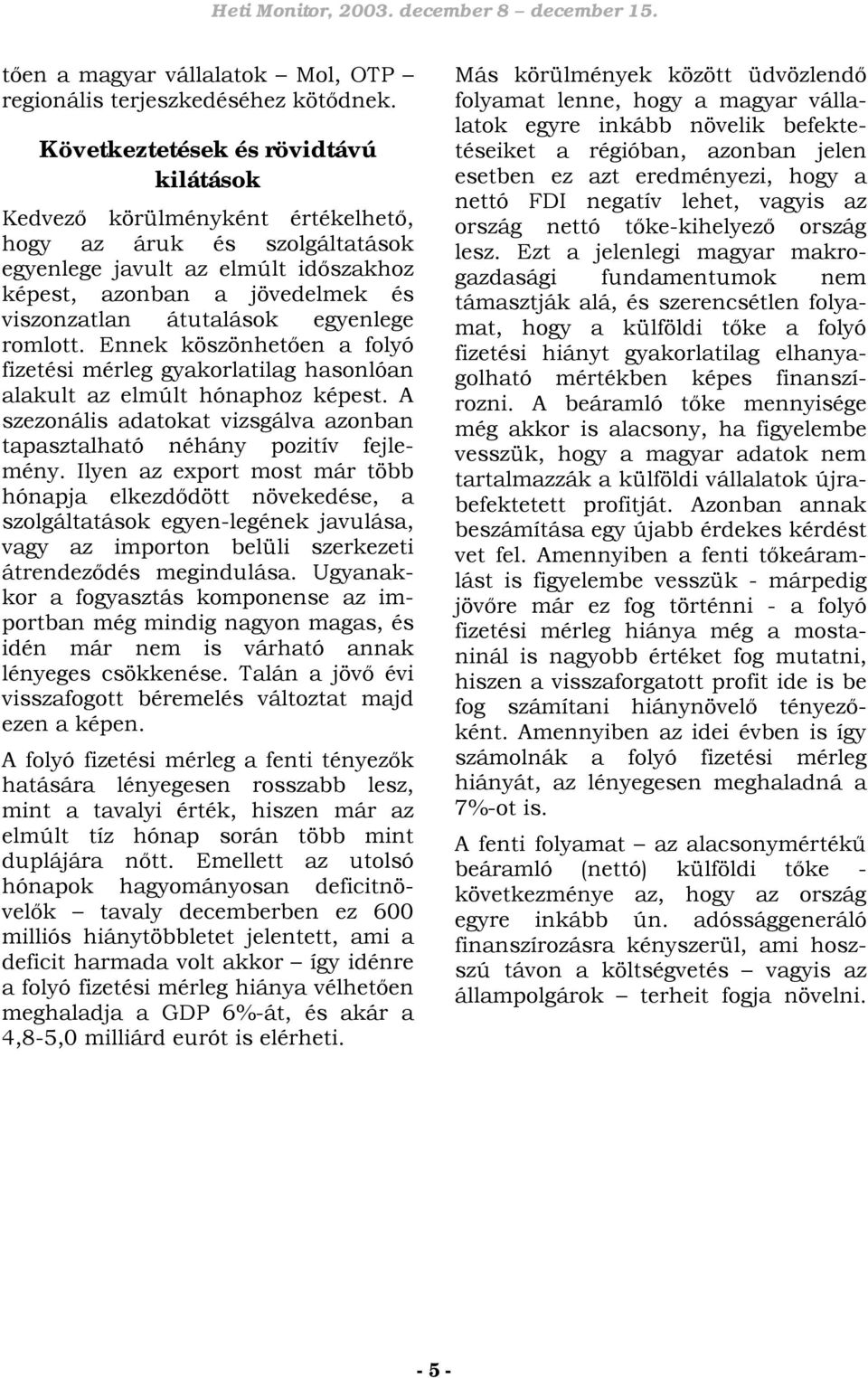 Heti Monitor, 2003. december 8 – december 15.

tően a magyar vállalatok – Mol, OTP – regionális terjeszkedéséhez kötődnek.

Következtetések és rövidtávú kilátások

Kedvező körülményként értékelhető, hogy az áruk és szolgáltatások egyenlege javult az elmúlt időszakhoz képest, azonban a jövedelmek és viszonzatlan átutalások egyenlege romlott. Ennek köszönhetően a folyó fizetési mérleg gyakorlatilag hasonlóan alakult az elmúlt hónaphoz képest. A szezonális adatokat vizsgálva azonban tapasztalható néhány pozitív fejlemény. Ilyen az export most már több hónapja elkezdődött növekedése, a szolgáltatások egyen-legének javulása, vagy az importon belüli szerkezeti átrendeződés megindulása. Ugyanakkor a fogyasztás komponense az importban még mindig nagyon magas, és idén már nem is várható annak lényeges csökkenése. Talán a jövő évi visszafogott béremelés változtat majd ezen a képen.

A folyó fizetési mérleg a fenti tényezők hatására lényegesen rosszabb lesz, mint a tavalyi érték, hiszen már az elmúlt tíz hónap során több mint duplájára nőtt. Emellett az utolsó hónapok hagyományosan deficitnövelők – tavaly decemberben ez 600 milliós hiánytöbbletet jelentett, ami a deficit harmada volt akkor – így idénre a folyó fizetési mérleg hiánya vélhetően meghaladja a GDP 6%-át, és akár a 4,8-5,0 milliárd eurót is elérheti.

Más körülmények között üdvözlendő folyamat lenne, hogy a magyar vállalatok egyre inkább növelik befektetéseiket a régióban, azonban jelen esetben ez azt eredményezi, hogy a nettó FDI negatív lehet, vagyis az ország nettó tőke-kihelyező ország lesz. Ezt a jelenlegi magyar makrogazdasági fundamentumok nem támasztják alá, és szerencsétlen folyamat, hogy a külföldi tőke a folyó fizetési hiányt gyakorlatilag elhanyagolható mértékben képes finanszírozni. A beáramló tőke mennyisége még akkor is alacsony, ha figyelembe vesszük, hogy a magyar adatok nem tartalmazzák a külföldi vállalatok újrabefektetett profitját. Azonban annak beszámítása egy újabb érdekes kérdést vet fel. Amennyiben a fenti tőkeáramlást is figyelembe vesszük - márpedig jövőre már ez fog történni - a folyó fizetési mérleg hiánya még a mostaninál is nagyobb értéket fog mutatni, hiszen a visszaforgatott profit ide is be fog számítani hiánynövelő tényezőként. Amennyiben az idei évben is így számolnák a folyó fizetési mérleg hiányát, az lényegesen meghaladná a 7%-ot is.

A fenti folyamat – az alacsonymértékű beáramló (nettó) külföldi tőke - következménye az, hogy az ország egyre inkább ún. adóssággeneráló finanszírozásra kényszerül, ami hosszú távon a költségvetés – vagyis az állampolgárok – terheit fogja növelni.

- 5 -